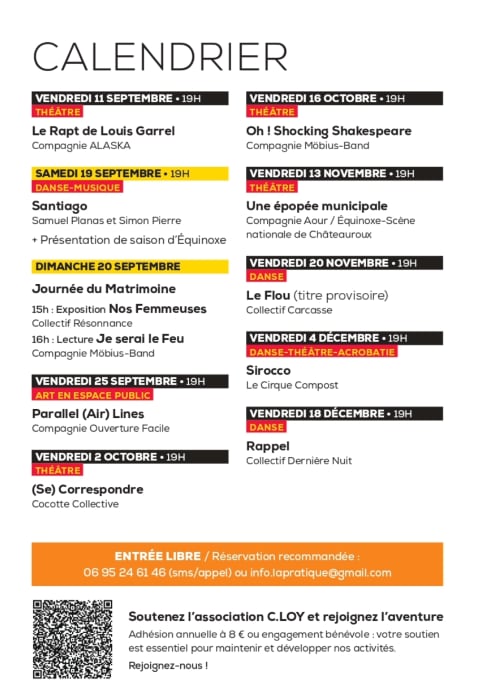 CALENDRIER

VENDREDI 11 SEPTEMBRE • 19H
THÉÂTRE
Le Rapt de Louis Garrel
Compagnie ALASKA

SAMEDI 19 SEPTEMBRE • 19H
DANSE-MUSIQUE
Santiago
Samuel Planas et Simon Pierre
+ Présentation de saison d'Équinoxe

DIMANCHE 20 SEPTEMBRE
Journée du Matrimoine
15h : Exposition Nos Femmeuses
Collectif Résonnance
16h : Lecture Je serai le Feu
Compagnie Möbius-Band

VENDREDI 25 SEPTEMBRE • 19H
ART EN ESPACE PUBLIC
Parallel (Air) Lines
Compagnie Ouverture Facile

VENDREDI 2 OCTOBRE • 19H
THÉÂTRE
(Se) Correspondre
Cocotte Collective

VENDREDI 16 OCTOBRE • 19H
THÉÂTRE
Oh ! Shocking Shakespeare
Compagnie Möbius-Band

VENDREDI 13 NOVEMBRE • 19H
THÉÂTRE
Une épopée municipale
Compagnie Aour / Équinoxe-Scène nationale de Châteauroux

VENDREDI 20 NOVEMBRE • 19H
DANSE
Le Flou (titre provisoire)
Collectif Carcasse

VENDREDI 4 DÉCEMBRE • 19H
DANSE-THÉÂTRE-ACROBATIE
Sirocco
Le Cirque Compost

VENDREDI 18 DÉCEMBRE • 19H
DANSE
Rappel
Collectif Dernière Nuit

ENTRÉE LIBRE / Réservation recommandée :
06 95 24 61 46 (sms/appel) ou info.lapratique@gmail.com

Soutenez l'association C.LOY et rejoignez l'aventure
Adhésion annuelle à 8 € ou engagement bénévole : votre soutien est essentiel pour maintenir et développer nos activités.
Rejoignez-nous !